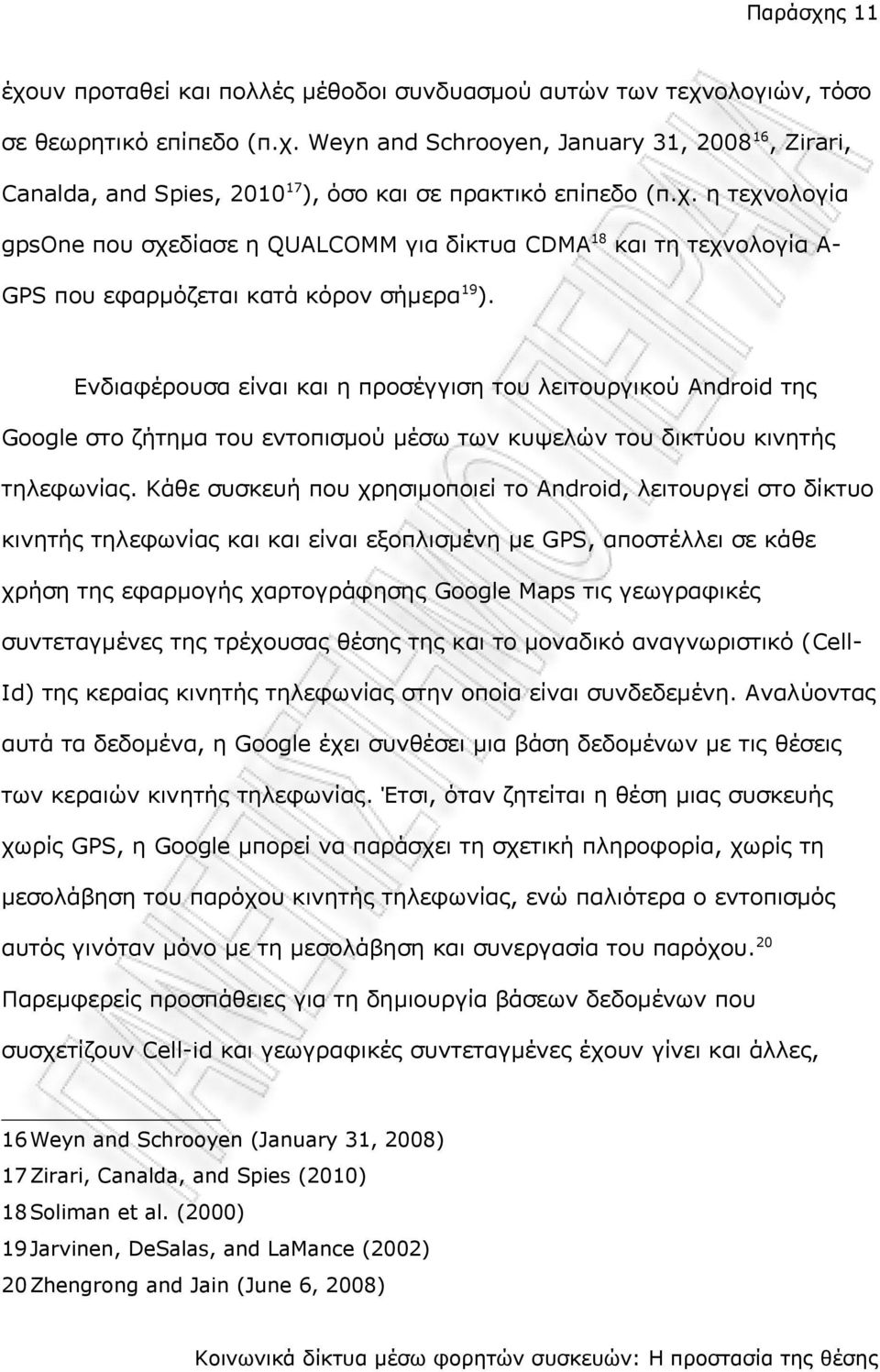 Παράσχης 11

έχουν προταθεί και πολλές μέθοδοι συνδυασμού αυτών των τεχνολογιών, τόσο σε θεωρητικό επίπεδο (π.χ. Weyn and Schrooyen, January 31, 2008$^{16}$, Zirari, Canalda, and Spies, 2010$^{17}$), όσο και σε πρακτικό επίπεδο (π.χ. η τεχνολογία gpsOne που σχεδίασε η QUALCOMM για δίκτυα CDMA$^{18}$ και τη τεχνολογία A-GPS που εφαρμόζεται κατά κόρον σήμερα$^{19}$).

Ενδιαφέρουσα είναι και η προσέγγιση του λειτουργικού Android της Google στο ζήτημα του εντοπισμού μέσω των κυψελών του δικτύου κινητής τηλεφωνίας. Κάθε συσκευή που χρησιμοποιεί το Android, λειτουργεί στο δίκτυο κινητής τηλεφωνίας και και είναι εξοπλισμένη με GPS, αποστέλλει σε κάθε χρήση της εφαρμογής χαρτογράφησης Google Maps τις γεωγραφικές συντεταγμένες της τρέχουσας θέσης της και το μοναδικό αναγνωριστικό (Cell-Id) της κεραίας κινητής τηλεφωνίας στην οποία είναι συνδεδεμένη. Αναλύοντας αυτά τα δεδομένα, η Google έχει συνθέσει μια βάση δεδομένων με τις θέσεις των κεραιών κινητής τηλεφωνίας. Έτσι, όταν ζητείται η θέση μιας συσκευής χωρίς GPS, η Google μπορεί να παράσχει τη σχετική πληροφορία, χωρίς τη μεσολάβηση του παρόχου κινητής τηλεφωνίας, ενώ παλιότερα ο εντοπισμός αυτός γινόταν μόνο με τη μεσολάβηση και συνεργασία του παρόχου.$^{20}$ Παρεμφερείς προσπάθειες για τη δημιουργία βάσεων δεδομένων που συσχετίζουν Cell-id και γεωγραφικές συντεταγμένες έχουν γίνει και άλλες,

16 Weyn and Schrooyen (January 31, 2008)
17 Zirari, Canalda, and Spies (2010)
18 Soliman et al. (2000)
19 Jarvinen, DeSalas, and LaMance (2002)
20 Zhengrong and Jain (June 6, 2008)

Κοινωνικά δίκτυα μέσω φορητών συσκευών: Η προστασία της θέσης